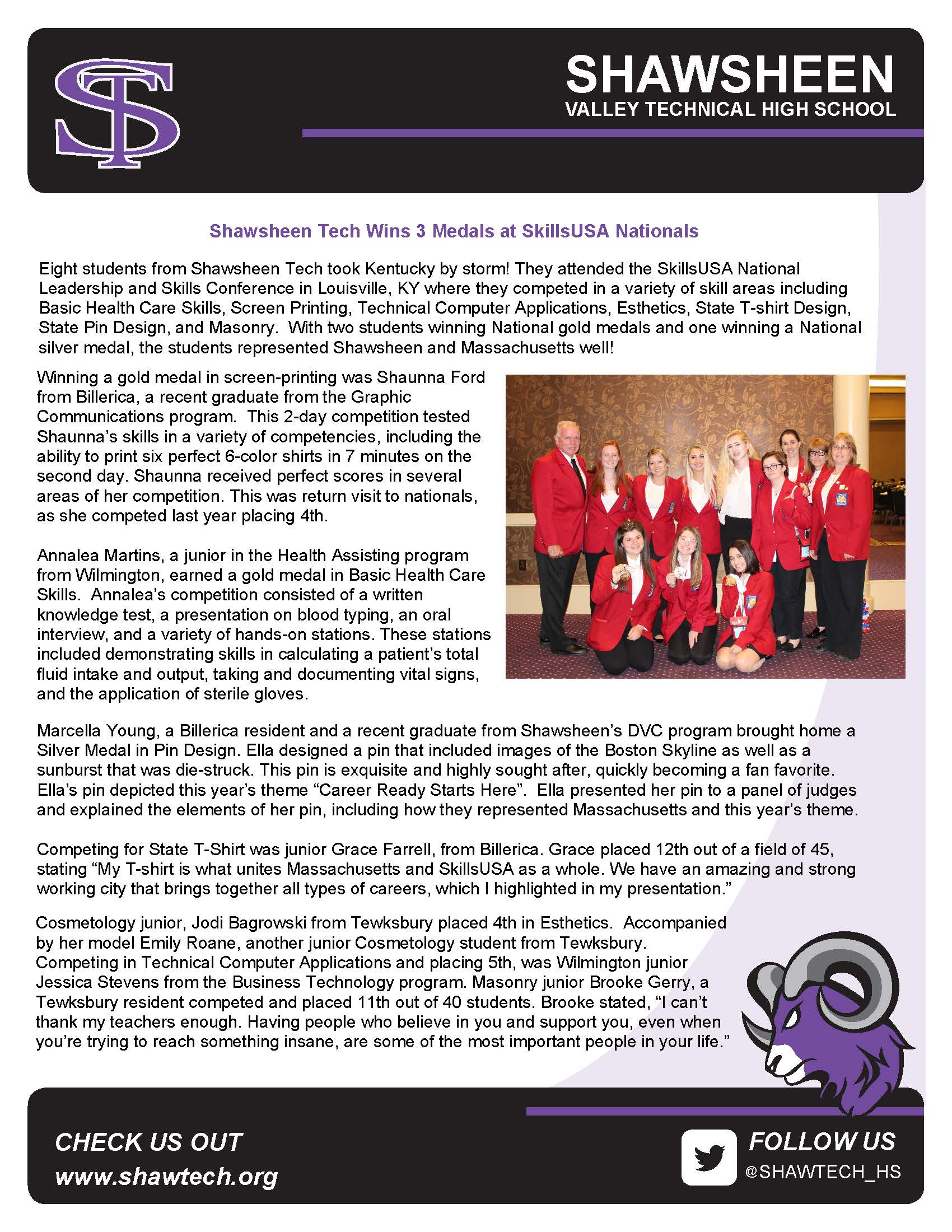 ST

SHAWSHEEN
VALLEY TECHNICAL HIGH SCHOOL

Shawsheen Tech Wins 3 Medals at SkillsUSA Nationals

Eight students from Shawsheen Tech took Kentucky by storm! They attended the SkillsUSA National Leadership and Skills Conference in Louisville, KY where they competed in a variety of skill areas including Basic Health Care Skills, Screen Printing, Technical Computer Applications, Esthetics, State T-shirt Design, State Pin Design, and Masonry. With two students winning National gold medals and one winning a National silver medal, the students represented Shawsheen and Massachusetts well!

Winning a gold medal in screen-printing was Shaunna Ford from Billerica, a recent graduate from the Graphic Communications program. This 2-day competition tested Shaunna's skills in a variety of competencies, including the ability to print six perfect 6-color shirts in 7 minutes on the second day. Shaunna received perfect scores in several areas of her competition. This was return visit to nationals, as she competed last year placing 4th.

Annalea Martins, a junior in the Health Assisting program from Wilmington, earned a gold medal in Basic Health Care Skills. Annalea's competition consisted of a written knowledge test, a presentation on blood typing, an oral interview, and a variety of hands-on stations. These stations included demonstrating skills in calculating a patient's total fluid intake and output, taking and documenting vital signs, and the application of sterile gloves.

Marcella Young, a Billerica resident and a recent graduate from Shawsheen's DVC program brought home a Silver Medal in Pin Design. Ella designed a pin that included images of the Boston Skyline as well as a sunburst that was die-struck. This pin is exquisite and highly sought after, quickly becoming a fan favorite. Ella's pin depicted this year's theme "Career Ready Starts Here". Ella presented her pin to a panel of judges and explained the elements of her pin, including how they represented Massachusetts and this year's theme.

Competing for State T-Shirt was junior Grace Farrell, from Billerica. Grace placed 12th out of a field of 45, stating "My T-shirt is what unites Massachusetts and SkillsUSA as a whole. We have an amazing and strong working city that brings together all types of careers, which I highlighted in my presentation."

Cosmetology junior, Jodi Bagrowski from Tewksbury placed 4th in Esthetics. Accompanied by her model Emily Roane, another junior Cosmetology student from Tewksbury. Competing in Technical Computer Applications and placing 5th, was Wilmington junior Jessica Stevens from the Business Technology program. Masonry junior Brooke Gerry, a Tewksbury resident competed and placed 11th out of 40 students. Brooke stated, "I can't thank my teachers enough. Having people who believe in you and support you, even when you're trying to reach something insane, are some of the most important people in your life."

CHECK US OUT
www.shawtech.org

FOLLOW US
@SHAWTECH_HS